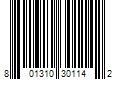 8 01310 30114 2